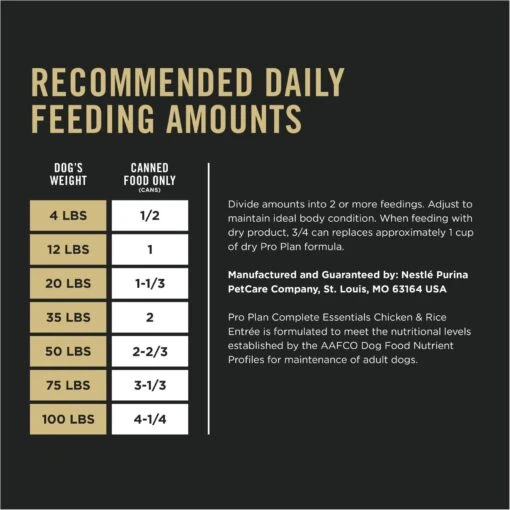 RECOMMENDED DAILY FEEDING AMOUNTS

| DOG'S WEIGHT | CANNED FOOD ONLY (CANS) |
|---|---|
| 4 LBS | 1/2 |
| 12 LBS | 1 |
| 20 LBS | 1-1/3 |
| 35 LBS | 2 |
| 50 LBS | 2-2/3 |
| 75 LBS | 3-1/3 |
| 100 LBS | 4-1/4 |

Divide amounts into 2 or more feedings. Adjust to maintain ideal body condition. When feeding with dry product, 3/4 can replaces approximately 1 cup of dry Pro Plan formula.

Manufactured and Guaranteed by: Nestlé Purina PetCare Company, St. Louis, MO 63164 USA

Pro Plan Complete Essentials Chicken & Rice Entrée is formulated to meet the nutritional levels established by the AAFCO Dog Food Nutrient Profiles for maintenance of adult dogs.